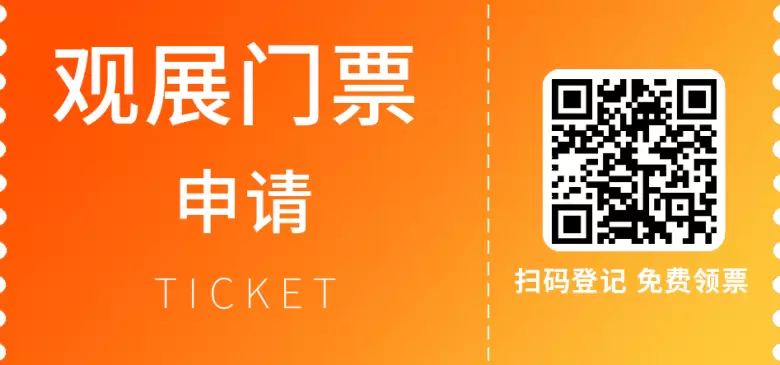 观展门票

申请

TICKET

扫码登记 免费领票